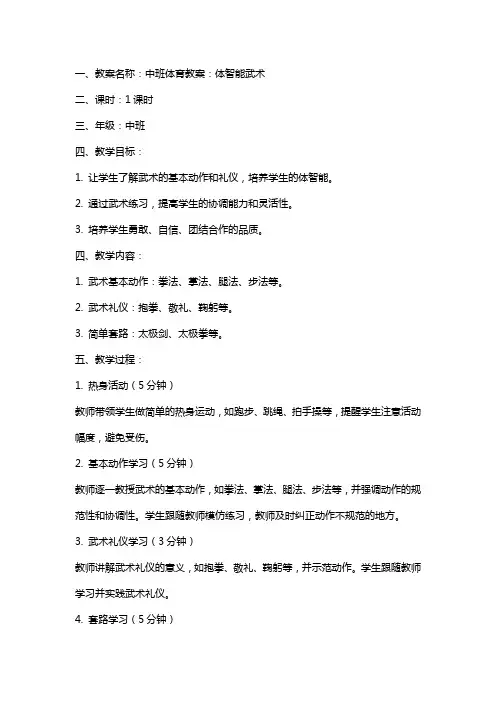 一、教案名称：中班体育教案：体智能武术

二、课时：1 课时

三、年级：中班

四、教学目标：

1. 让学生了解武术的基本动作和礼仪，培养学生的体智能。

2. 通过武术练习，提高学生的协调能力和灵活性。

3. 培养学生勇敢、自信、团结合作的品质。

四、教学内容：

1. 武术基本动作：拳法、掌法、腿法、步法等。

2. 武术礼仪：抱拳、敬礼、鞠躬等。

3. 简单套路：太极剑、太极拳等。

五、教学过程：

1. 热身活动（5 分钟）

教师带领学生做简单的热身运动，如跑步、跳绳、拍手操等，提醒学生注意活动幅度，避免受伤。

2. 基本动作学习（5 分钟）

教师逐一教授武术的基本动作，如拳法、掌法、腿法、步法等，并强调动作的规范性和协调性。学生跟随教师模仿练习，教师及时纠正动作不规范的地方。

3. 武术礼仪学习（3 分钟）

教师讲解武术礼仪的意义，如抱拳、敬礼、鞠躬等，并示范动作。学生跟随教师学习并实践武术礼仪。

4. 套路学习（5 分钟）